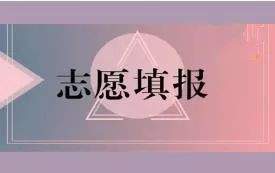 志愿填报